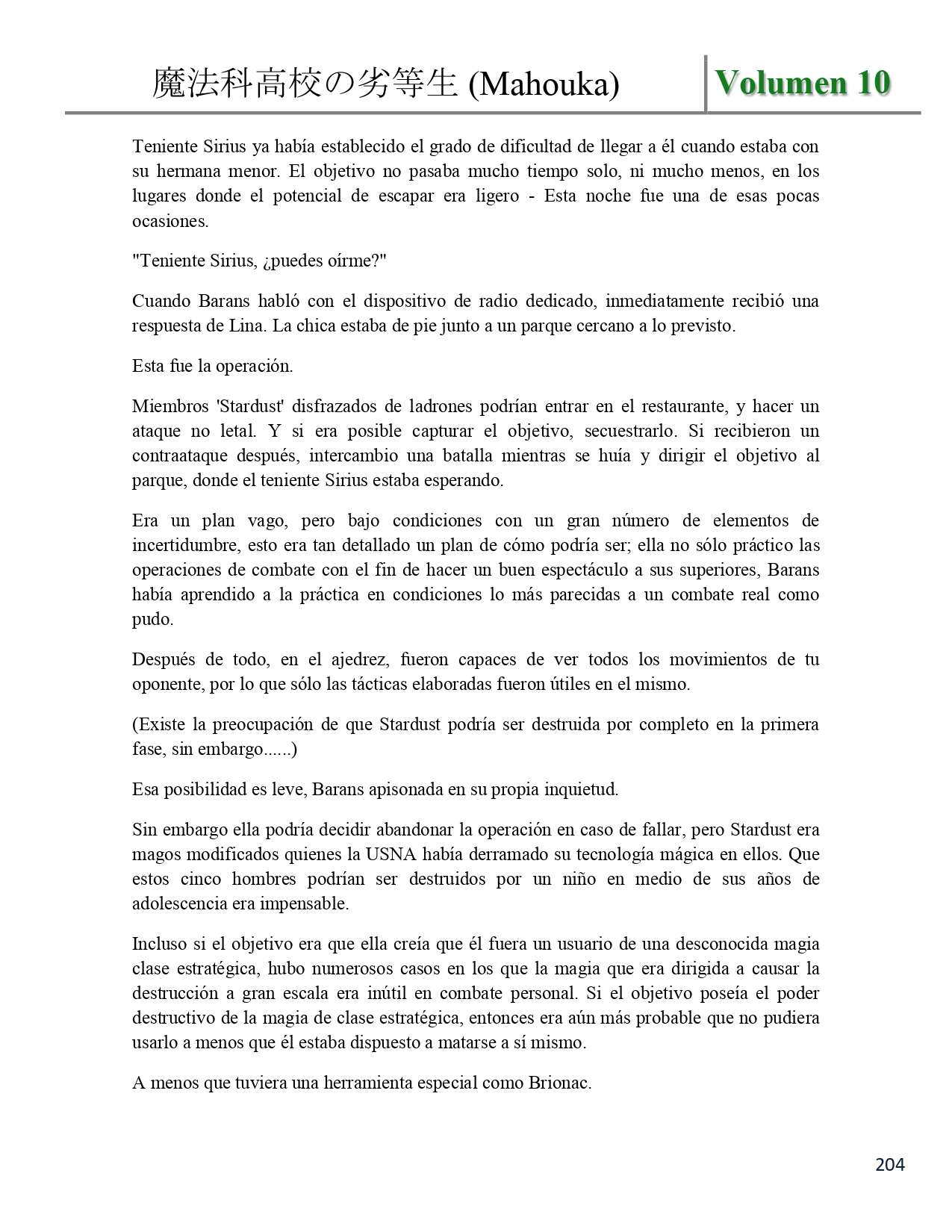 魔法科高校の劣等生 (Mahouka) Volumen 10

Teniente Sirius ya había establecido el grado de dificultad de llegar a él cuando estaba con su hermana menor. El objetivo no pasaba mucho tiempo solo, ni mucho menos, en los lugares donde el potencial de escapar era ligero - Esta noche fue una de esas pocas ocasiones.

"Teniente Sirius, ¿puedes oírme?"

Cuando Barans habló con el dispositivo de radio dedicado, inmediatamente recibió una respuesta de Lina. La chica estaba de pie junto a un parque cercano a lo previsto.

Esta fue la operación.

Miembros 'Stardust' disfrazados de ladrones podrían entrar en el restaurante, y hacer un ataque no letal. Y si era posible capturar el objetivo, secuestrarlo. Si recibieron un contraataque después, intercambio una batalla mientras se huía y dirigir el objetivo al parque, donde el teniente Sirius estaba esperando.

Era un plan vago, pero bajo condiciones con un gran número de elementos de incertidumbre, esto era tan detallado un plan de cómo podría ser; ella no sólo práctico las operaciones de combate con el fin de hacer un buen espectáculo a sus superiores, Barans había aprendido a la práctica en condiciones lo más parecidas a un combate real como pudo.

Después de todo, en el ajedrez, fueron capaces de ver todos los movimientos de tu oponente, por lo que sólo las tácticas elaboradas fueron útiles en el mismo.

(Existe la preocupación de que Stardust podría ser destruida por completo en la primera fase, sin embargo......)

Esa posibilidad es leve, Barans apisonada en su propia inquietud.

Sin embargo ella podría decidir abandonar la operación en caso de fallar, pero Stardust era magos modificados quienes la USNA había derramado su tecnología mágica en ellos. Que estos cinco hombres podrían ser destruidos por un niño en medio de sus años de adolescencia era impensable.

Incluso si el objetivo era que ella creía que él fuera un usuario de una desconocida magia clase estratégica, hubo numerosos casos en los que la magia que era dirigida a causar la destrucción a gran escala era inútil en combate personal. Si el objetivo poseía el poder destructivo de la magia de clase estratégica, entonces era aún más probable que no pudiera usarlo a menos que él estaba dispuesto a matarse a sí mismo.

A menos que tuviera una herramienta especial como Brionac.

204